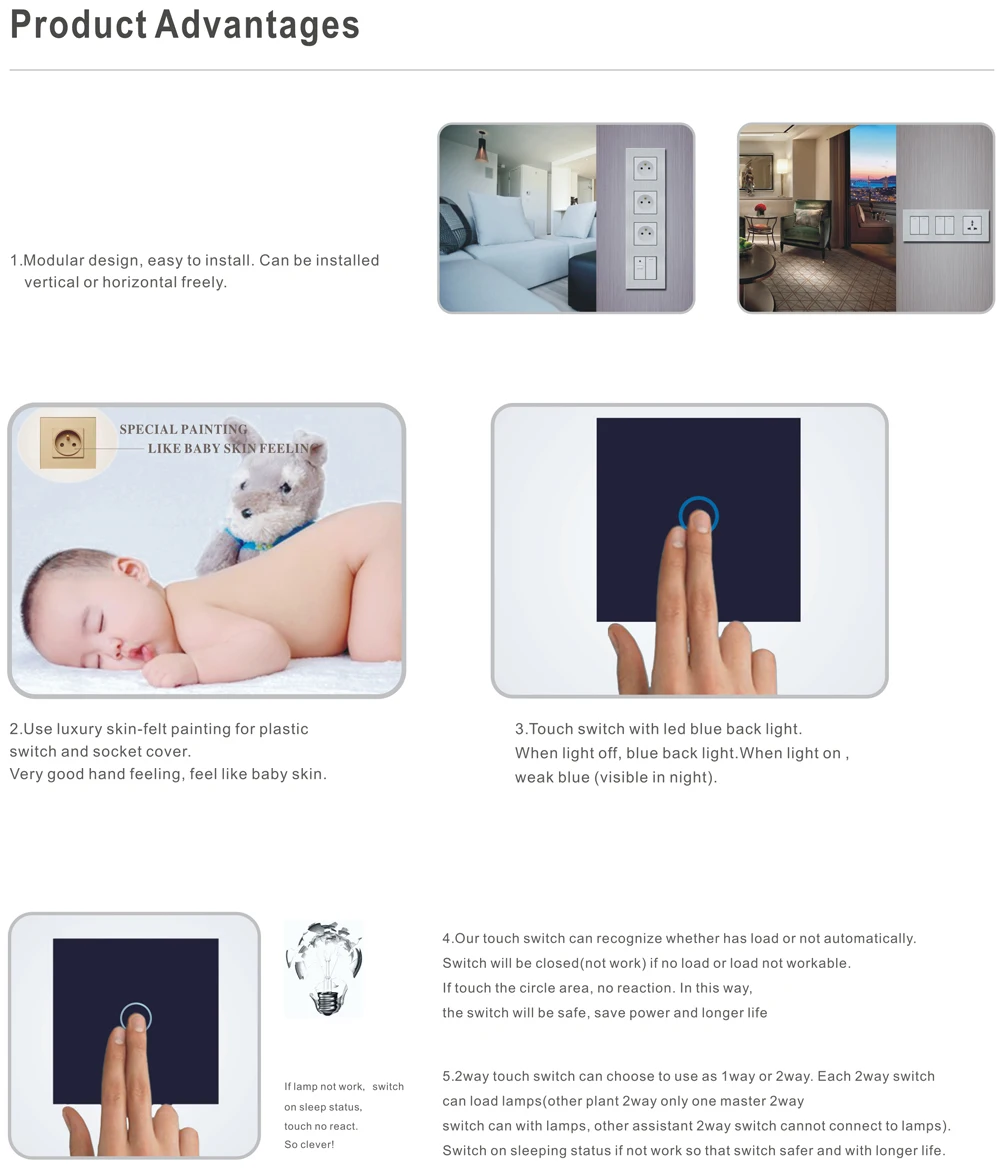 Product Advantages

1.Modular design, easy to install. Can be installed vertical or horizontal freely.

SPECIAL PAINTING
LIKE BABY SKIN FEELIN

2.Use luxury skin-felt painting for plastic switch and socket cover.
Very good hand feeling, feel like baby skin.

3.Touch switch with led blue back light.
When light off, blue back light.When light on , weak blue (visible in night).

If lamp not work, switch on sleep status, touch no react.
So clever!

4.Our touch switch can recognize whether has load or not automatically.
Switch will be closed(not work) if no load or load not workable.
If touch the circle area, no reaction. In this way,
the switch will be safe, save power and longer life

5.2way touch switch can choose to use as 1way or 2way. Each 2way switch can load lamps(other plant 2way only one master 2way switch can with lamps, other assistant 2way switch cannot connect to lamps).
Switch on sleeping status if not work so that switch safer and with longer life.